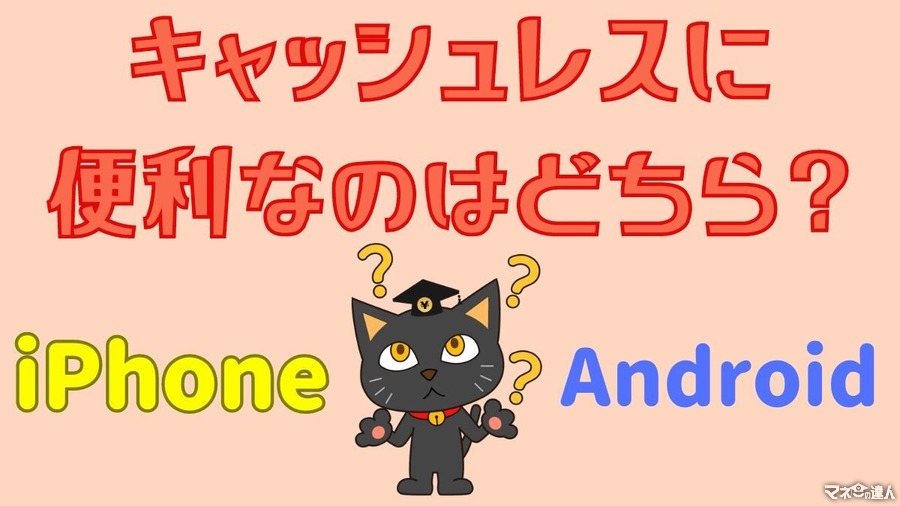 キャッシュレスに
便利なのはどちら？

?
?
?
¥

iPhone

Android

マネーの達人